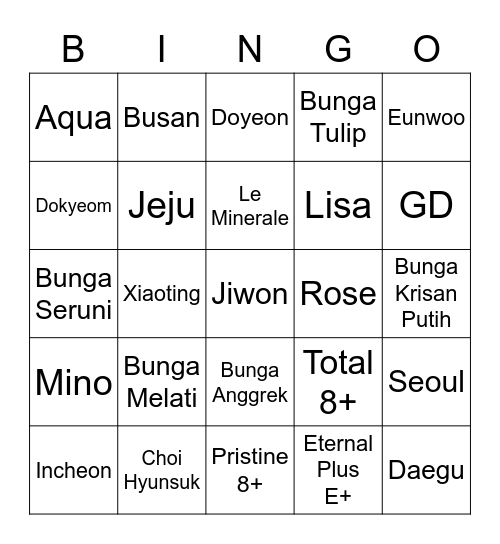 | B | I | N | G | O |
|---|---|---|---|---|
| Aqua | Busan | Doyeon | Bunga Tulip | Eunwoo |
| Dokyeom | Jeju | Le Minerale | Lisa | GD |
| Bunga Seruni | Xiaoting | Jiwon | Rose | Bunga Krisan Putih |
| Mino | Bunga Melati | Bunga Anggrek | Total 8+ | Seoul |
| Incheon | Choi Hyunsuk | Pristine 8+ | Eternal Plus E+ | Daegu |